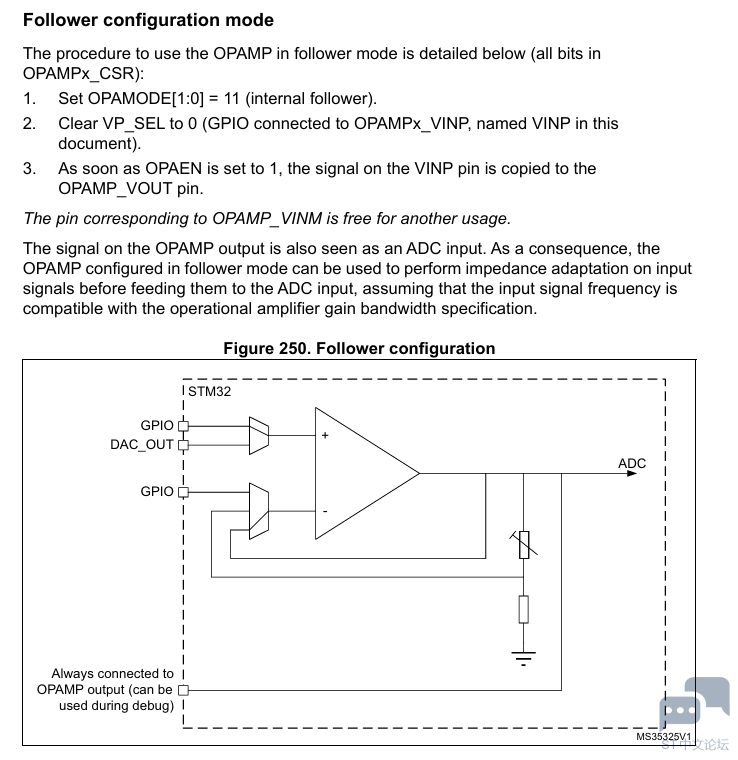 Follower configuration mode

The procedure to use the OPAMP in follower mode is detailed below (all bits in OPAMPx_CSR):

1. Set OPAMODE[1:0] = 11 (internal follower).
2. Clear VP_SEL to 0 (GPIO connected to OPAMPx_VINP, named VINP in this document).
3. As soon as OPAEN is set to 1, the signal on the VINP pin is copied to the OPAMP_VOUT pin.

The pin corresponding to OPAMP_VINM is free for another usage.

The signal on the OPAMP output is also seen as an ADC input. As a consequence, the OPAMP configured in follower mode can be used to perform impedance adaptation on input signals before feeding them to the ADC input, assuming that the input signal frequency is compatible with the operational amplifier gain bandwidth specification.

Figure 250. Follower configuration

STM32
GPIO
DAC_OUT
GPIO
+
-
ADC
Always connected to OPAMP output (can be used during debug)
MS35325V1
ST中文论坛